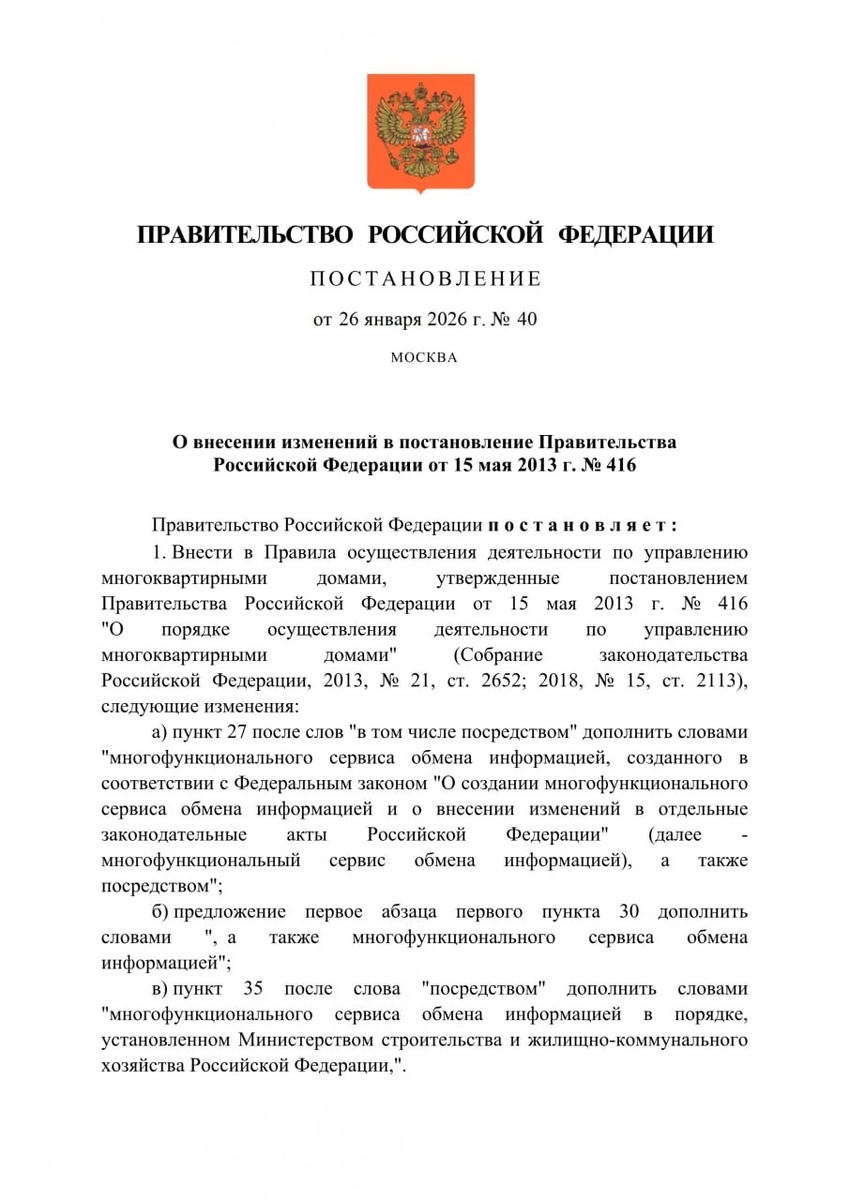 ПРАВИТЕЛЬСТВО РОССИЙСКОЙ ФЕДЕРАЦИИ

ПОСТАНОВЛЕНИЕ

от 26 января 2026 г. № 40

МОСКВА

О внесении изменений в постановление Правительства Российской Федерации от 15 мая 2013 г. № 416

Правительство Российской Федерации постановляет:

1. Внести в Правила осуществления деятельности по управлению многоквартирными домами, утвержденные постановлением Правительства Российской Федерации от 15 мая 2013 г. № 416 "О порядке осуществления деятельности по управлению многоквартирными домами" (Собрание законодательства Российской Федерации, 2013, № 21, ст. 2652; 2018, № 15, ст. 2113), следующие изменения:

а) пункт 27 после слов "в том числе посредством" дополнить словами "многофункционального сервиса обмена информацией, созданного в соответствии с Федеральным законом "О создании многофункционального сервиса обмена информацией и о внесении изменений в отдельные законодательные акты Российской Федерации" (далее - многофункциональный сервис обмена информацией), а также посредством";

б) предложение первое абзаца первого пункта 30 дополнить словами ", а также многофункционального сервиса обмена информацией";

в) пункт 35 после слова "посредством" дополнить словами "многофункционального сервиса обмена информацией в порядке, установленном Министерством строительства и жилищно-коммунального хозяйства Российской Федерации,".